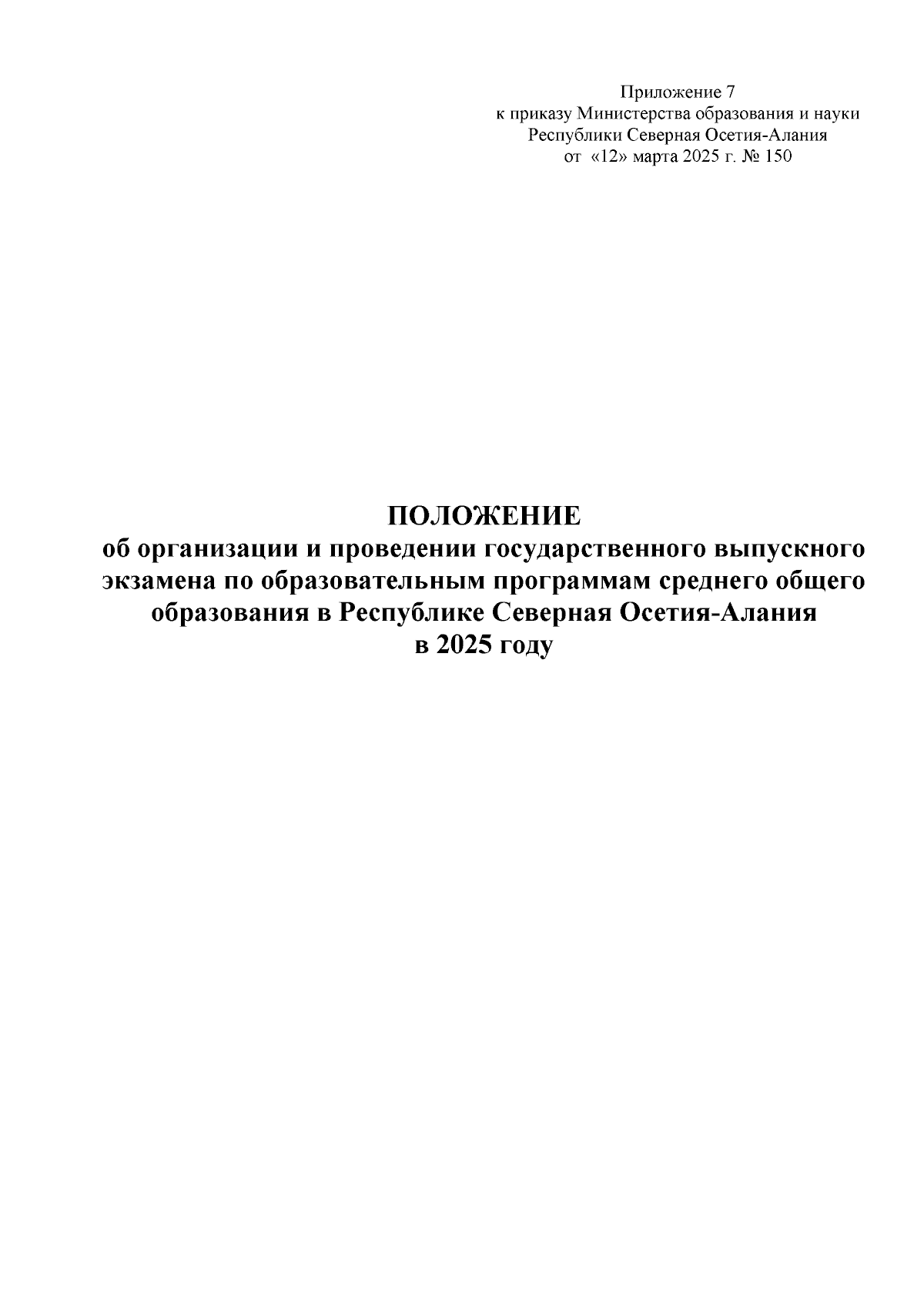 Приложение 7
к приказу Министерства образования и науки
Республики Северная Осетия-Алания
от «12» марта 2025 г. № 150

ПОЛОЖЕНИЕ
об организации и проведении государственного выпускного экзамена по образовательным программам среднего общего образования в Республике Северная Осетия-Алания
в 2025 году